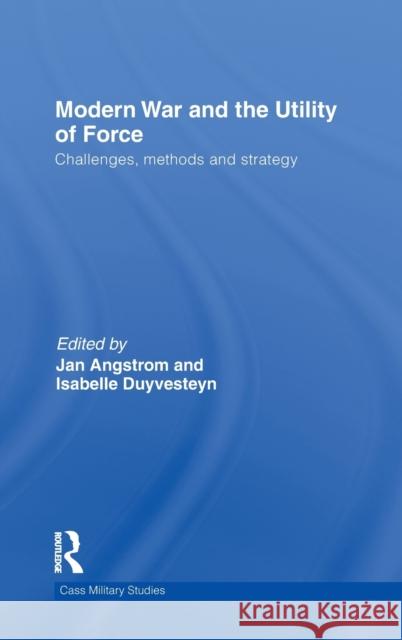 Modern War and the Utility of Force

Challenges, methods and strategy

Edited by
Jan Angstrom and
Isabelle Duyvesteyn

ROUTLEDGE

Cass Military Studies